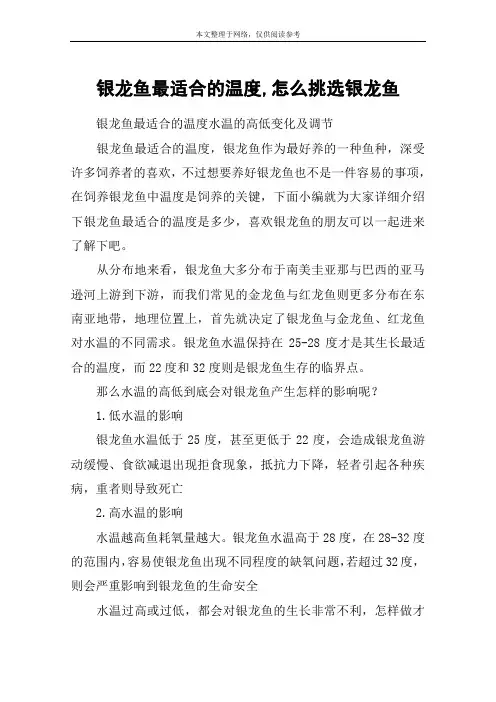 本文整理于网络，仅供阅读参考

银龙鱼最适合的温度,怎么挑选银龙鱼

银龙鱼最适合的温度水温的高低变化及调节

银龙鱼最适合的温度，银龙鱼作为最好养的一种鱼种，深受许多饲养者的喜欢，不过想要养好银龙鱼也不是一件容易的事项，在饲养银龙鱼中温度是饲养的关键，下面小编就为大家详细介绍下银龙鱼最适合的温度是多少，喜欢银龙鱼的朋友可以一起进来了解下吧。

从分布地来看，银龙鱼大多分布于南美圭亚那与巴西的亚马逊河上游到下游，而我们常见的金龙鱼与红龙鱼则更多分布在东南亚地带，地理位置上，首先就决定了银龙鱼与金龙鱼、红龙鱼对水温的不同需求。银龙鱼水温保持在 25-28 度才是其生长最适合的温度，而 22 度和 32 度则是银龙鱼生存的临界点。

那么水温的高低到底会对银龙鱼产生怎样的影响呢？

1.低水温的影响

银龙鱼水温低于 25 度，甚至更低于 22 度，会造成银龙鱼游动缓慢、食欲减退出现拒食现象，抵抗力下降，轻者引起各种疾病，重者则导致死亡

2.高水温的影响

水温越高鱼耗氧量越大。银龙鱼水温高于 28 度，在 28-32 度的范围内，容易使银龙鱼出现不同程度的缺氧问题，若超过 32 度，则会严重影响到银龙鱼的生命安全

水温过高或过低，都会对银龙鱼的生长非常不利，怎样做才